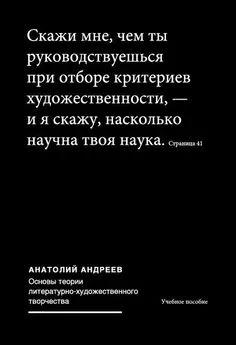 Скажи мне, чем ты руководствуешься при отборе критериев художественности, — и я скажу, насколько научна твоя наука. Страница 41

АНАТОЛИЙ АНДРЕЕВ

Основы теории литературно-художественного творчества

Учебное пособие